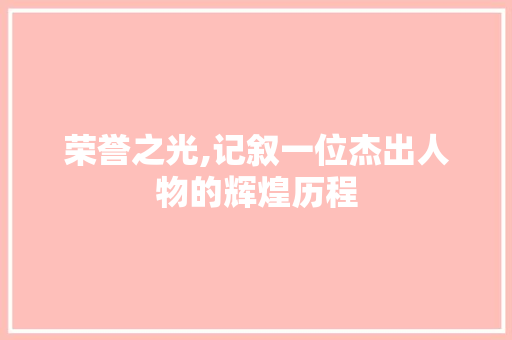 荣誉之光,记叙一位杰出人物的辉煌历程